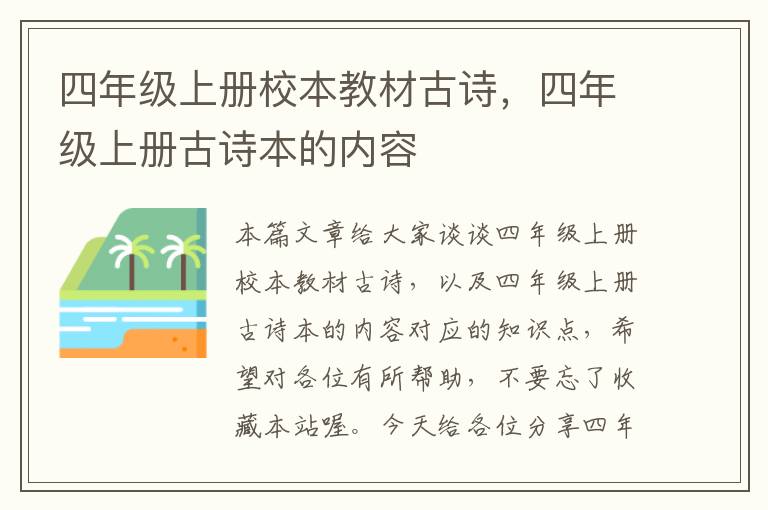 四年级上册校本教材古诗，四年级上册古诗本的内容

本篇文章给大家谈谈四年级上册校本教材古诗，以及四年级上册古诗本的内容对应的知识点，希望对各位有所帮助，不要忘了收藏本站喔。今天给各位分享四年